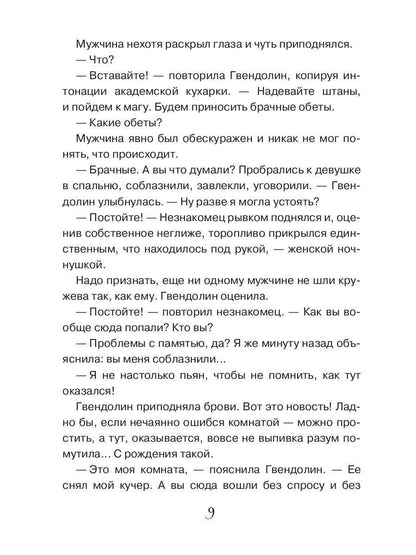 Мужчина нехотя раскрыл глаза и чуть приподнялся.

— Что?

— Вставайте! — повторила Гвендолин, копируя интонации академской кухарки. — Надевайте штаны, и пойдем к магу. Будем приносить брачные обеты.

— Какие обеты?

Мужчина явно был обескуражен и никак не мог понять, что происходит.

— Брачные. А вы что думали? Пробрались к девушке в спальню, соблазнили, завлекли, уговорили. — Гвендолин улыбнулась. — Ну разве я могла устоять?

— Постойте! — Незнакомец рывком поднялся и, оценив собственное неглиже, торопливо прикрылся единственным, что находилось под рукой, — женской ночнушкой.

Надо признать, еще ни одному мужчине не шли кружева так, как ему. Гвендолин оценила.

— Постойте! — повторил незнакомец. — Как вы вообще сюда попали? Кто вы?

— Проблемы с памятью, да? Я же минуту назад объяснила: вы меня соблазнили...

— Я не настолько пьян, чтобы не помнить, как тут оказался!

Гвендолин приподняла брови. Вот это новость! Ладно бы, если нечаянно ошибся комнатой — можно простить, а тут, оказывается, вовсе не выпивка разум помутила... С рождения такой.

— Это моя комната, — пояснила Гвендолин. — Ее снял мой кучер. А вы сюда вошли без спросу и без

9